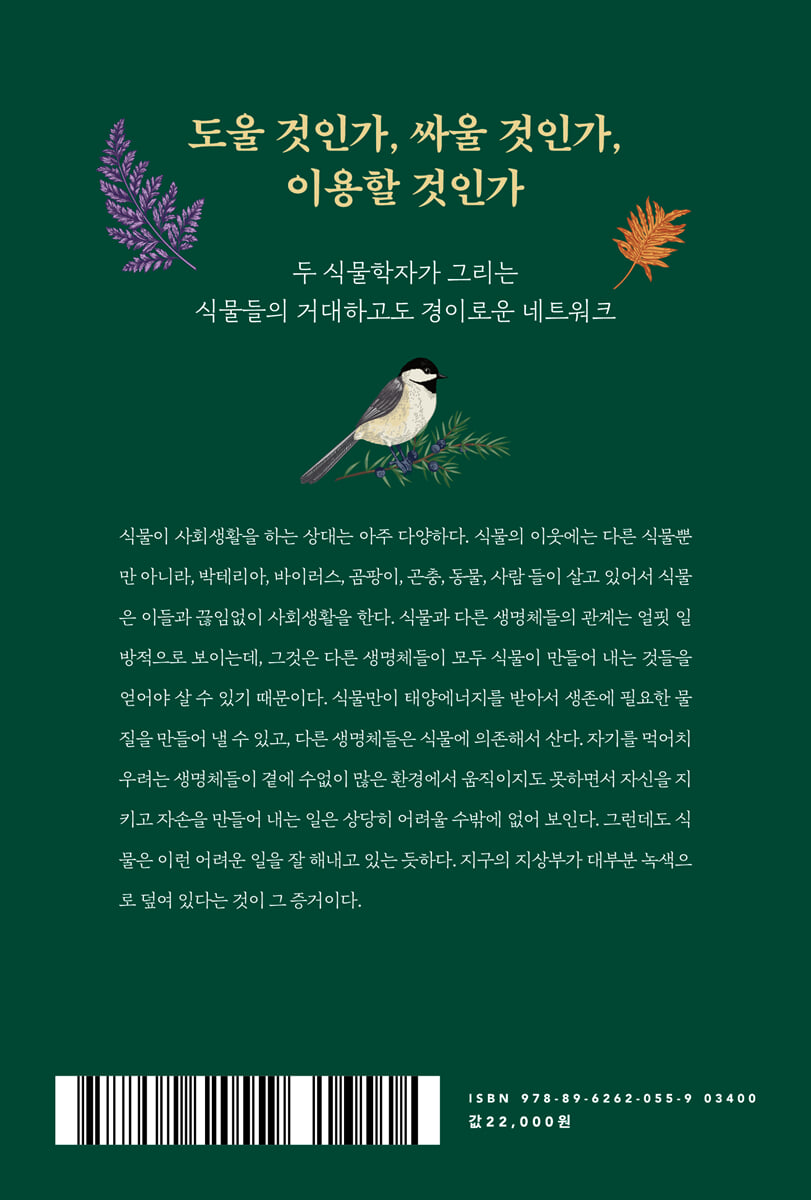 도울 것인가, 싸울 것인가,
이용할 것인가

두 식물학자가 그리는
식물들의 거대하고도 경이로운 네트워크

식물이 사회생활을 하는 상대는 아주 다양하다. 식물의 이웃에는 다른 식물뿐만 아니라, 박테리아, 바이러스, 곰팡이, 곤충, 동물, 사람 들이 살고 있어서 식물은 이들과 끊임없이 사회생활을 한다. 식물과 다른 생명체들의 관계는 얼핏 일방적으로 보이는데, 그것은 다른 생명체들이 모두 식물이 만들어 내는 것들을 얻어야 살 수 있기 때문이다. 식물만이 태양에너지를 받아서 생존에 필요한 물질을 만들어 낼 수 있고, 다른 생명체들은 식물에 의존해서 산다. 자기를 먹어치우려는 생명체들이 곁에 수없이 많은 환경에서 움직이지도 못하면서 자신을 지키고 자손을 만들어 내는 일은 상당히 어려울 수밖에 없어 보인다. 그런데도 식물은 이런 어려운 일을 잘 해내고 있는 듯하다. 지구의 지상부가 대부분 녹색으로 덮여 있다는 것이 그 증거이다.

ISBN 978-89-6262-055-9 03400
값 22,000원